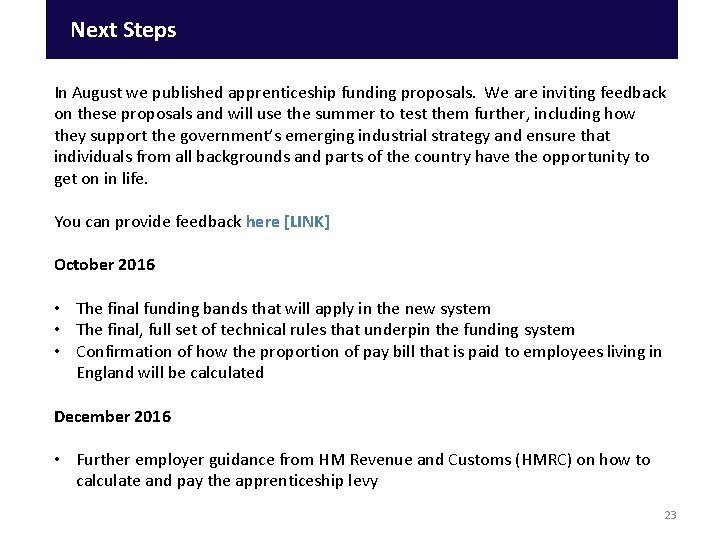 Next Steps

In August we published apprenticeship funding proposals. We are inviting feedback on these proposals and will use the summer to test them further, including how they support the government's emerging industrial strategy and ensure that individuals from all backgrounds and parts of the country have the opportunity to get on in life.

You can provide feedback here [LINK]

October 2016

• The final funding bands that will apply in the new system
• The final, full set of technical rules that underpin the funding system
• Confirmation of how the proportion of pay bill that is paid to employees living in England will be calculated

December 2016

• Further employer guidance from HM Revenue and Customs (HMRC) on how to calculate and pay the apprenticeship levy

23